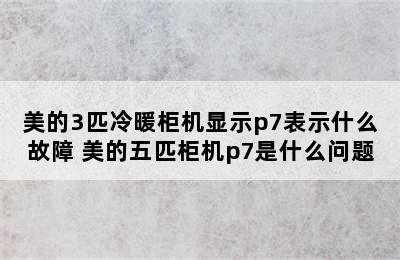 美的3匹冷暖柜机显示p7表示什么故障 美的五匹柜机p7是什么问题